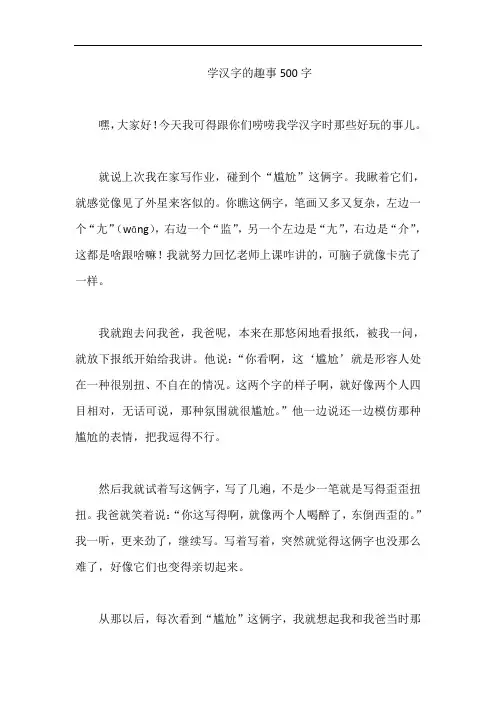 学汉字的趣事 500 字

嘿，大家好！今天我可得跟你们唠唠我学汉字时那些好玩的事儿。

就说上次我在家写作业，碰到个“尴尬”这俩字。我瞅着它们，就感觉像见了外星来客似的。你瞧这俩字，笔画又多又复杂，左边一个“尢”（wāng），右边一个“监”，另一个左边是“尢”，右边是“介”，这都是啥跟啥嘛！我就努力回忆老师上课咋讲的，可脑子就像卡壳了一样。

我就跑去问我爸，我爸呢，本来在那悠闲地看报纸，被我一问，就放下报纸开始给我讲。他说：“你看啊，这‘尴尬’就是形容人处在一种很别扭、不自在的情况。这两个字的样子啊，就好像两个人四目相对，无话可说，那种氛围就很尴尬。”他一边说还一边模仿那种尴尬的表情，把我逗得不行。

然后我就试着写这俩字，写了几遍，不是少一笔就是写得歪歪扭扭。我爸就笑着说：“你这写得啊，就像两个人喝醉了，东倒西歪的。”我一听，更来劲了，继续写。写着写着，突然就觉得这俩字也没那么难了，好像它们也变得亲切起来。

从那以后，每次看到“尴尬”这俩字，我就想起我和我爸当时那